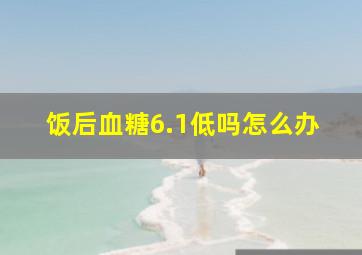 饭后血糖6.1低吗怎么办